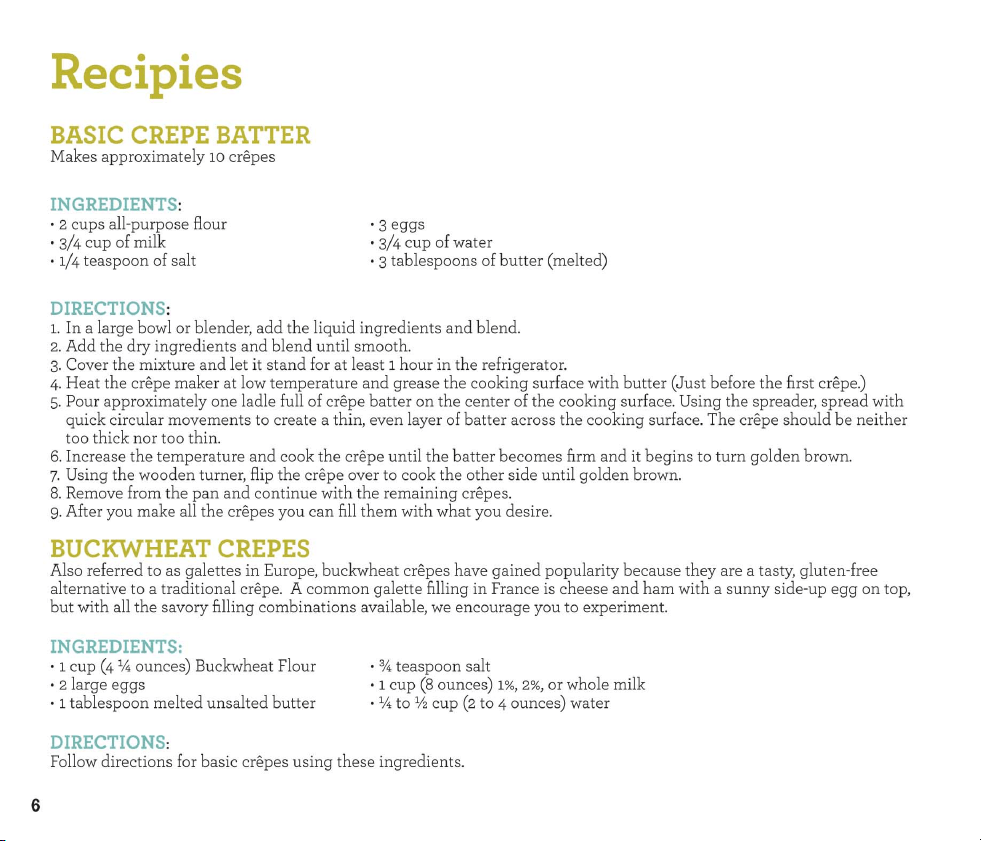 Recipies

BASIC CREPE BATTER
Makes approximately 10 crêpes

INGREDIENTS:
• 2 cups all-purpose flour
• 3/4 cup of milk
• 1/4 teaspoon of salt

• 3 eggs
• 3/4 cup of water
• 3 tablespoons of butter (melted)

DIRECTIONS:
1. In a large bowl or blender, add the liquid ingredients and blend.
2. Add the dry ingredients and blend until smooth.
3. Cover the mixture and let it stand for at least 1 hour in the refrigerator.
4. Heat the crêpe maker at low temperature and grease the cooking surface with butter (Just before the first crêpe.)
5. Pour approximately one ladle full of crêpe batter on the center of the cooking surface. Using the spreader, spread with quick circular movements to create a thin, even layer of batter across the cooking surface. The crêpe should be neither too thick nor too thin.
6. Increase the temperature and cook the crêpe until the batter becomes firm and it begins to turn golden brown.
7. Using the wooden turner, flip the crêpe over to cook the other side until golden brown.
8. Remove from the pan and continue with the remaining crêpes.
9. After you make all the crêpes you can fill them with what you desire.

BUCKWHEAT CREPES
Also referred to as galettes in Europe, buckwheat crêpes have gained popularity because they are a tasty, gluten-free alternative to a traditional crêpe. A common galette filling in France is cheese and ham with a sunny side-up egg on top, but with all the savory filling combinations available, we encourage you to experiment.

INGREDIENTS:
• 1 cup (4 ¼ ounces) Buckwheat Flour
• 2 large eggs
• 1 tablespoon melted unsalted butter

• ¾ teaspoon salt
• 1 cup (8 ounces) 1%, 2%, or whole milk
• ¼ to ½ cup (2 to 4 ounces) water

DIRECTIONS:
Follow directions for basic crêpes using these ingredients.

6